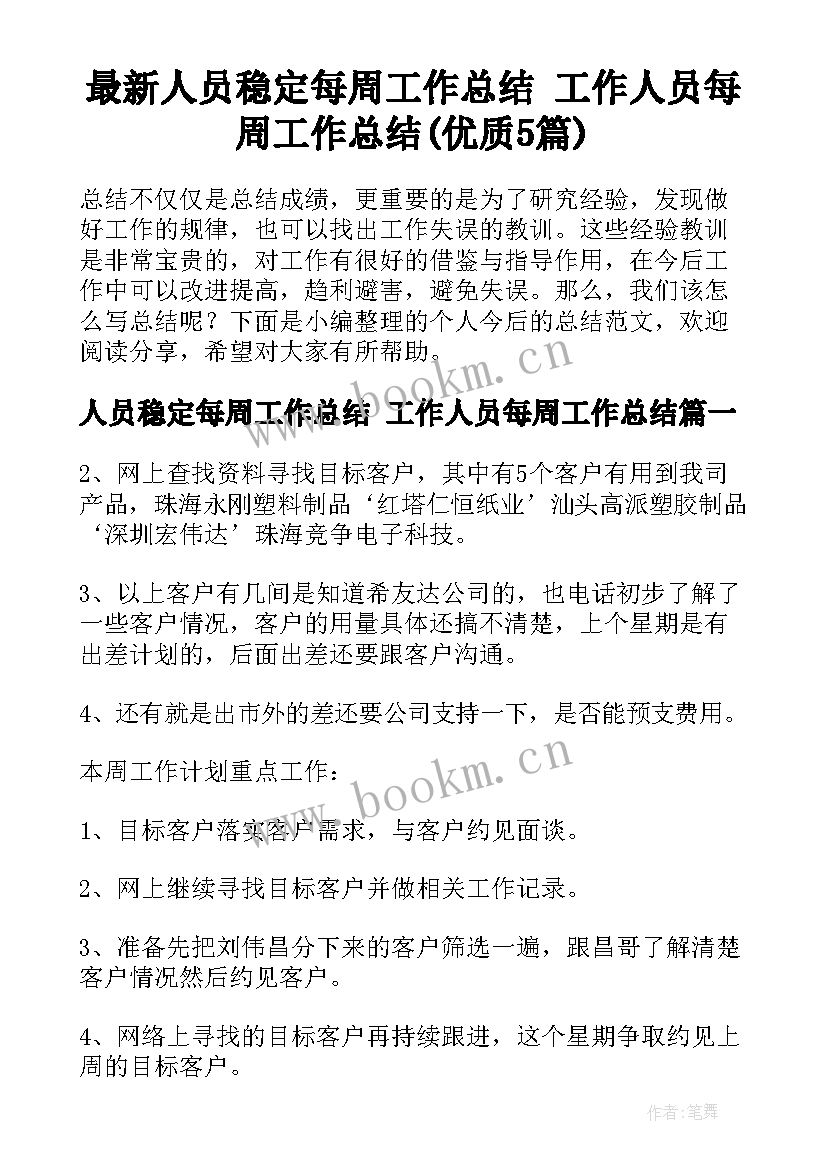 最新人员稳定每周工作总结 工作人员每周工作总结(优质5篇)

总结不仅仅是总结成绩，更重要的是为了研究经验，发现做好工作的规律，也可以找出工作失误的教训。这些经验教训是非常宝贵的，对工作有很好的借鉴与指导作用，在今后工作中可以改进提高，趋利避害，避免失误。那么，我们该怎么写总结呢？下面是小编整理的个人今后的总结范文，欢迎阅读分享，希望对大家有所帮助。

www.bookm.cn

人员稳定每周工作总结 工作人员每周工作总结篇一

2、网上查找资料寻找目标客户，其中有5个客户有用到我司产品，珠海永刚塑料制品‘红塔仁恒纸业’汕头高派塑胶制品‘深圳宏伟达’珠海竞争电子科技。

3、以上客户有几间是知道希友达公司的，也电话初步了解了一些客户情况，客户的用量具体还搞不清楚，上个星期是有出差计划的，后面出差还要跟客户沟通。

4、还有就是出市外的差还要公司支持一下，是否能预支费用。

www.bookm.cn

本周工作计划重点工作：

1、目标客户落实客户需求，与客户约见面谈。

2、网上继续寻找目标客户并做相关工作记录。

3、准备先把刘伟昌分下来的客户筛选一遍，跟昌哥了解清楚客户情况然后约见客户。

4、网络上寻找的目标客户再持续跟进，这个星期争取约见上周的目标客户。

作者:笔舞